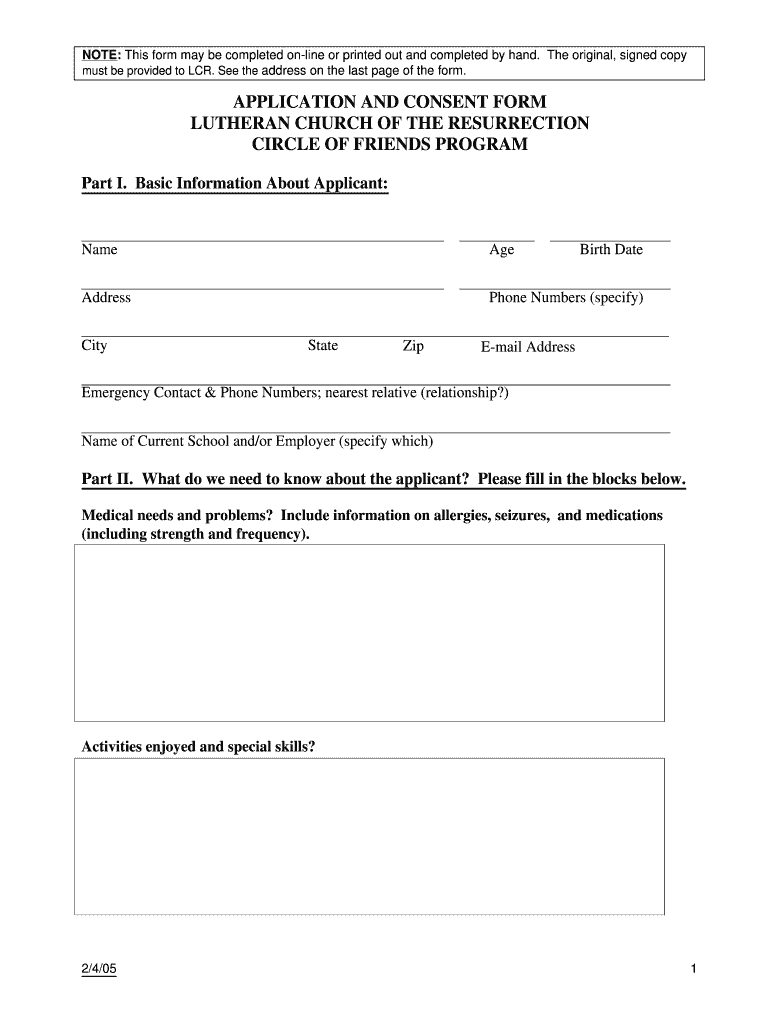 NOTE: This form may be completed on-line or printed out and completed by hand. The original, signed copy must be provided to LCR. See the address on the last page of the form.

APPLICATION AND CONSENT FORM
LUTHERAN CHURCH OF THE RESURRECTION
CIRCLE OF FRIENDS PROGRAM

Part I. Basic Information About Applicant:

Name

Age

Birth Date

Address

Phone Numbers (specify)

City

State

Zip

E-mail Address

Emergency Contact & Phone Numbers; nearest relative (relationship?)

Name of Current School and/or Employer (specify which)

Part II. What do we need to know about the applicant? Please fill in the blocks below.

Medical needs and problems? Include information on allergies, seizures, and medications (including strength and frequency).

Activities enjoyed and special skills?

2/4/05

1